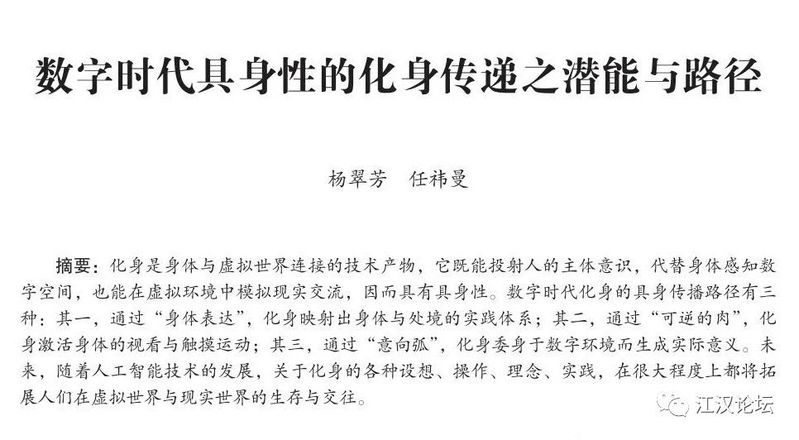 数字时代具身性的化身传递之潜能与路径

杨翠芳 任祎曼

摘要：化身是身体与虚拟世界连接的技术产物，它既能投射人的主体意识，代替身体感知数字空间，也能在虚拟环境中模拟现实交流，因而具有具身性。数字时代化身的具身传播路径有三种：其一，通过“身体表达”，化身映射出身体与处境的实践体系；其二，通过“可逆的肉”，化身激活身体的视看与触摸运动；其三，通过“意向弧”，化身委身于数字环境而生成实际意义。未来，随着人工智能技术的发展，关于化身的各种设想、操作、理念、实践，在很大程度上都将拓展人们在虚拟世界与现实世界的生存与交往。

江汉论坛